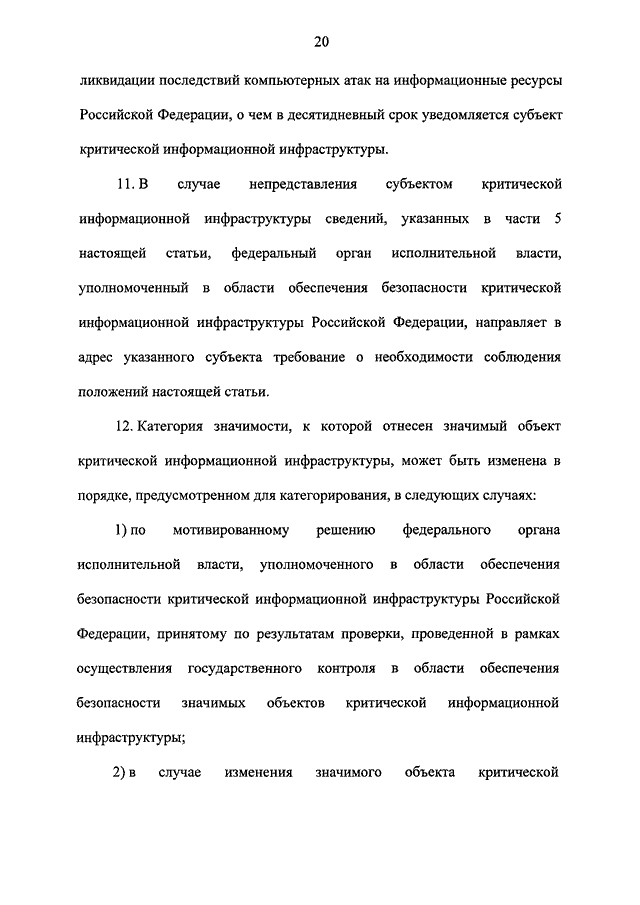 20

ликвидации последствий компьютерных атак на информационные ресурсы Российской Федерации, о чем в десятидневный срок уведомляется субъект критической информационной инфраструктуры.

11. В случае непредставления субъектом критической информационной инфраструктуры сведений, указанных в части 5 настоящей статьи, федеральный орган исполнительной власти, уполномоченный в области обеспечения безопасности критической информационной инфраструктуры Российской Федерации, направляет в адрес указанного субъекта требование о необходимости соблюдения положений настоящей статьи.

12. Категория значимости, к которой отнесен значимый объект критической информационной инфраструктуры, может быть изменена в порядке, предусмотренном для категорирования, в следующих случаях:

1) по мотивированному решению федерального органа исполнительной власти, уполномоченного в области обеспечения безопасности критической информационной инфраструктуры Российской Федерации, принятому по результатам проверки, проведенной в рамках осуществления государственного контроля в области обеспечения безопасности значимых объектов критической информационной инфраструктуры;

2) в случае изменения значимого объекта критической